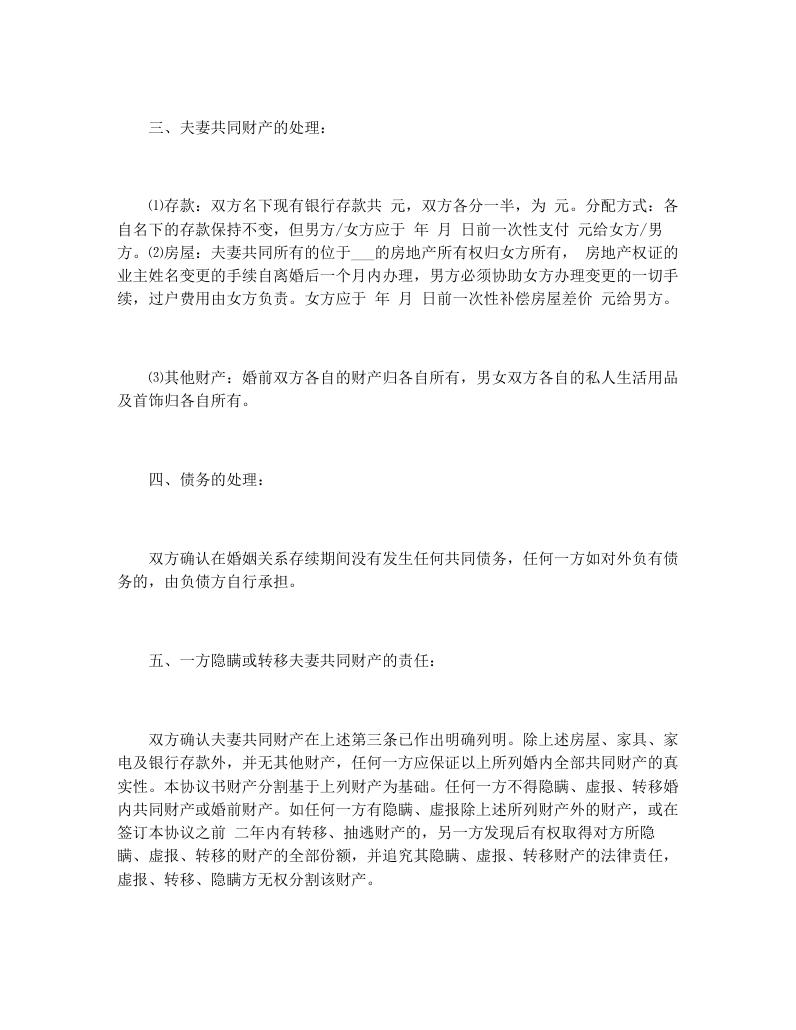 三、夫妻共同财产的处理：

⑴存款：双方名下现有银行存款共 元，双方各分一半，为 元。分配方式：各自名下的存款保持不变，但男方/女方应于 年 月 日前一次性支付 元给女方/男方。⑵房屋：夫妻共同所有的位于___的房地产所有权归女方所有， 房地产权证的业主姓名变更的手续自离婚后一个月内办理，男方必须协助女方办理变更的一切手续，过户费用由女方负责。女方应于 年 月 日前一次性补偿房屋差价 元给男方。

⑶其他财产：婚前双方各自的财产归各自所有，男女双方各自的私人生活用品及首饰归各自所有。

四、债务的处理：

双方确认在婚姻关系存续期间没有发生任何共同债务，任何一方如对外负有债务的，由负债方自行承担。

五、一方隐瞒或转移夫妻共同财产的责任：

双方确认夫妻共同财产在上述第三条已作出明确列明。除上述房屋、家具、家电及银行存款外，并无其他财产，任何一方应保证以上所列婚内全部共同财产的真实性。本协议书财产分割基于上列财产为基础。任何一方不得隐瞒、虚报、转移婚内共同财产或婚前财产。如任何一方有隐瞒、虚报除上述所列财产外的财产，或在签订本协议之前 二年内有转移、抽逃财产的，另一方发现后有权取得对方所隐瞒、虚报、转移的财产的全部份额，并追究其隐瞒、虚报、转移财产的法律责任，虚报、转移、隐瞒方无权分割该财产。